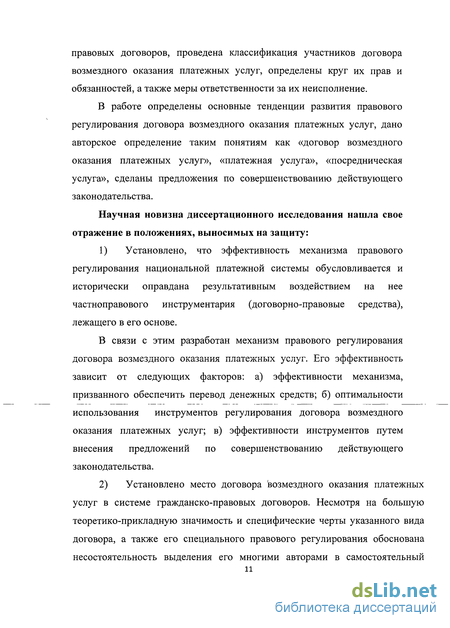 правовых договоров, проведена классификация участников договора возмездного оказания платежных услуг, определены круг их прав и обязанностей, а также меры ответственности за их неисполнение.

В работе определены основные тенденции развития правового регулирования договора возмездного оказания платежных услуг, дано авторское определение таким понятиям как «договор возмездного оказания платежных услуг», «платежная услуга», «посредническая услуга», сделаны предложения по совершенствованию действующего законодательства.

Научная новизна диссертационного исследования нашла свое отражение в положениях, выносимых на защиту:

1) Установлено, что эффективность механизма правового регулирования национальной платежной системы обусловливается и исторически оправдана результативным воздействием на нее частноправового инструментария (договорно-правовые средства), лежащего в его основе.

В связи с этим разработан механизм правового регулирования договора возмездного оказания платежных услуг. Его эффективность зависит от следующих факторов: а) эффективности механизма, призванного обеспечить перевод денежных средств; б) оптимальности использования инструментов регулирования договора возмездного оказания платежных услуг; в) эффективности инструментов путем внесения предложений по совершенствованию действующего законодательства.

2) Установлено место договора возмездного оказания платежных услуг в системе гражданско-правовых договоров. Несмотря на большую теоретико-прикладную значимость и специфические черты указанного вида договора, а также его специального правового регулирования обоснована несостоятельность выделения его многими авторами в самостоятельный

11

dsLib.net
библиотека диссертаций